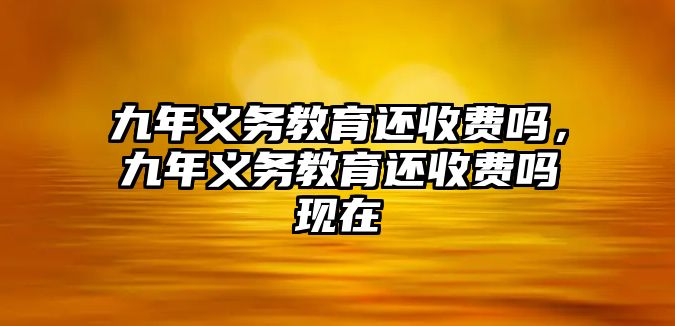 九年义务教育还收费吗，九年义务教育还收费吗现在